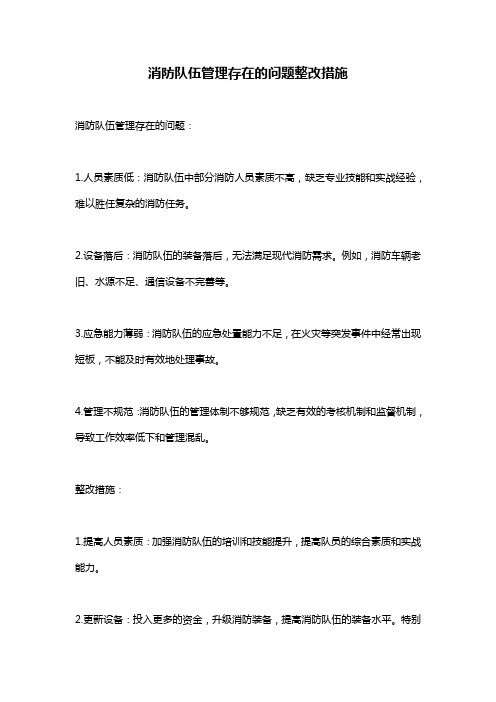 消防队伍管理存在的问题整改措施

消防队伍管理存在的问题：

1.人员素质低：消防队伍中部分消防人员素质不高，缺乏专业技能和实战经验，难以胜任复杂的消防任务。

2.设备落后：消防队伍的装备落后，无法满足现代消防需求。例如，消防车辆老旧、水源不足、通信设备不完善等。

3.应急能力薄弱：消防队伍的应急处置能力不足，在火灾等突发事件中经常出现短板，不能及时有效地处理事故。

4.管理不规范：消防队伍的管理体制不够规范，缺乏有效的考核机制和监督机制，导致工作效率低下和管理混乱。

整改措施：

1.提高人员素质：加强消防队伍的培训和技能提升，提高队员的综合素质和实战能力。

2.更新设备：投入更多的资金，升级消防装备，提高消防队伍的装备水平。特别